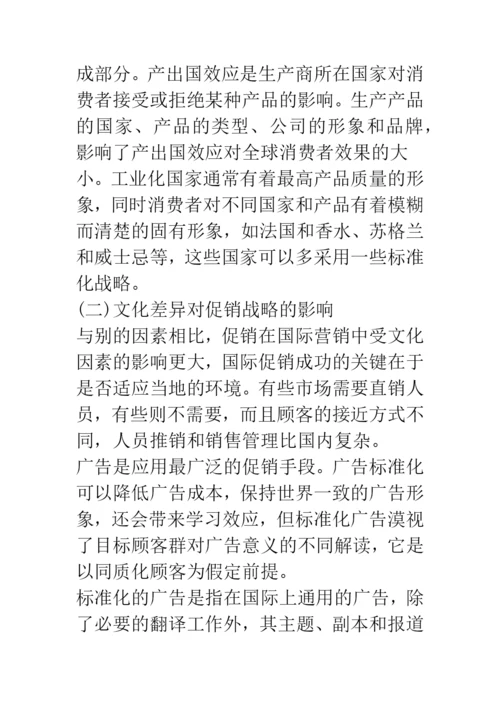 成部分。产出国效应是生产商所在国家对消费者接受或拒绝某种产品的影响。生产产品的国家、产品的类型、公司的形象和品牌，影响了产出国效应对全球消费者效果的大小。工业化国家通常有着最高产品质量的形象，同时消费者对不同国家和产品有着模糊而清楚的固有形象，如法国和香水、苏格兰和威士忌等，这些国家可以多采用一些标准化战略。
(二)文化差异对促销战略的影响
与别的因素相比，促销在国际营销中受文化因素的影响更大，国际促销成功的关键在于是否适应当地的环境。有些市场需要直销人员，有些则不需要，而且顾客的接近方式不同，人员推销和销售管理比国内复杂。
广告是应用最广泛的促销手段。广告标准化可以降低广告成本，保持世界一致的广告形象，还会带来学习效应，但标准化广告漠视了目标顾客群对广告意义的不同解读，它是以同质化顾客为假定前提。
标准化的广告是指在国际上通用的广告，除了必要的翻译工作外，其主题、副本和报道